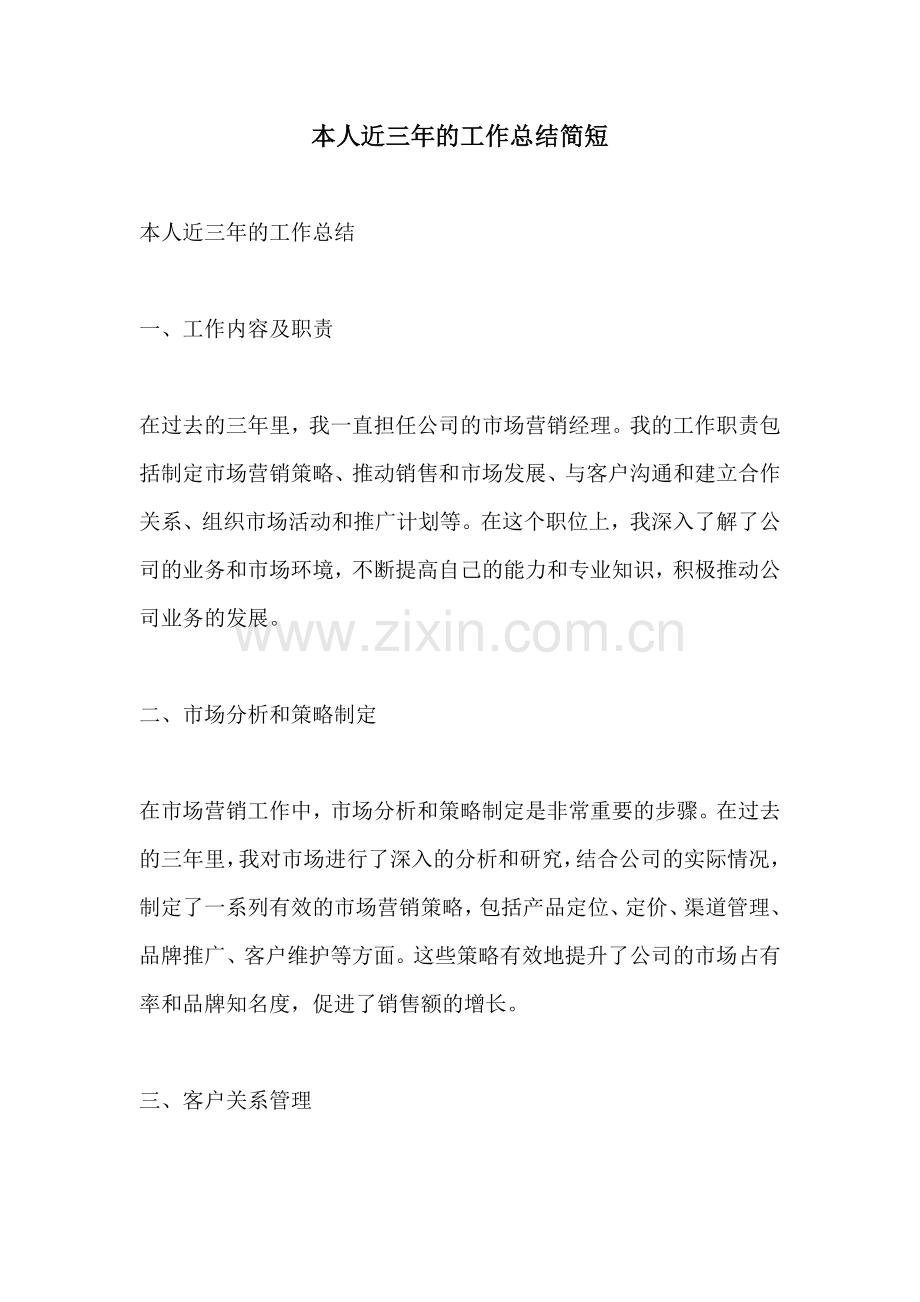 本人近三年的工作总结简短

本人近三年的工作总结

一、工作内容及职责

在过去的三年里，我一直担任公司的市场营销经理。我的工作职责包括制定市场营销策略、推动销售和市场发展、与客户沟通和建立合作关系、组织市场活动和推广计划等。在这个职位上，我深入了解了公司的业务和市场环境，不断提高自己的能力和专业知识，积极推动公司业务的发展。

www.zixin.com.cn

二、市场分析和策略制定

在市场营销工作中，市场分析和策略制定是非常重要的步骤。在过去的三年里，我对市场进行了深入的分析和研究，结合公司的实际情况，制定了一系列有效的市场营销策略，包括产品定位、定价、渠道管理、品牌推广、客户维护等方面。这些策略有效地提升了公司的市场占有率和品牌知名度，促进了销售额的增长。

三、客户关系管理